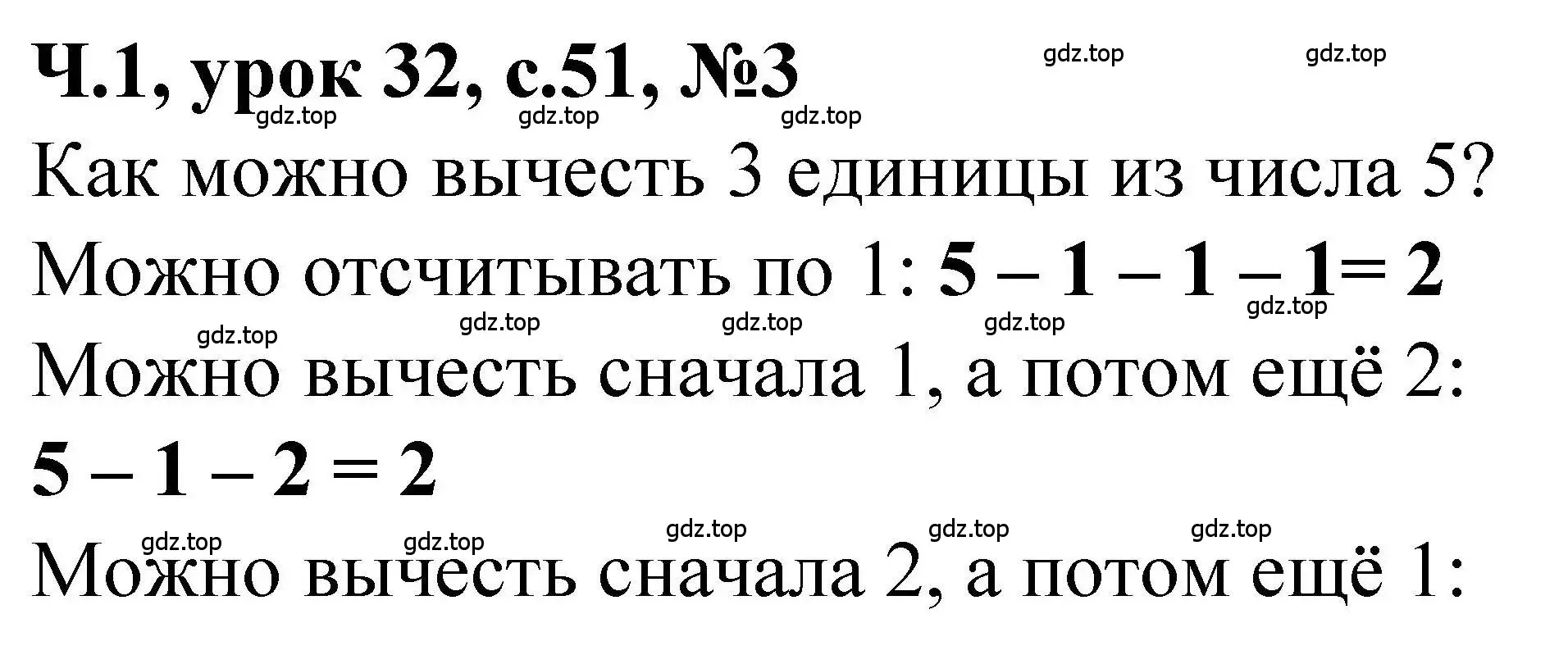 Ч.1, урок 32, с.51, №3

gdz.top gdz.top gdz.top gdz.top gdz.top

Как можно вычесть 3 единицы из числа 5?

Можно отсчитывать по 1: $5 - 1 - 1 - 1 = 2$

gdz.top gdz.top gdz.top gdz.top gdz.top

Можно вычесть сначала 1, а потом ещё 2:

$5 - 1 - 2 = 2$

gdz.top gdz.top gdz.top gdz.top gdz.top

Можно вычесть сначала 2, а потом ещё 1: